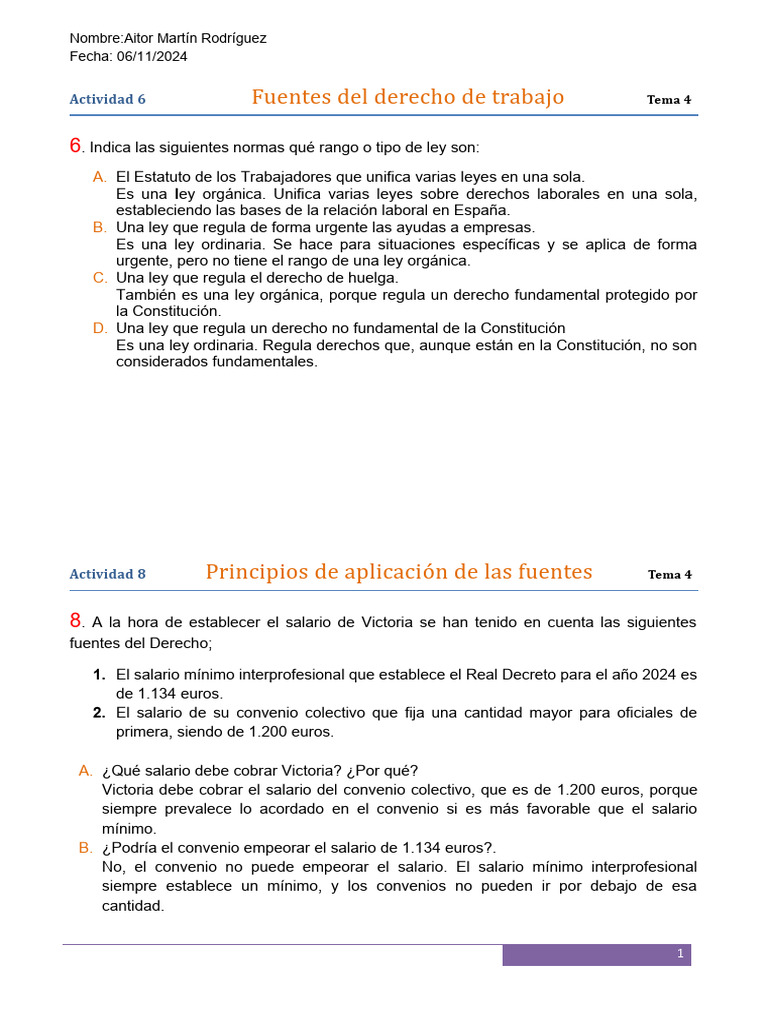 Nombre:Aitor Martín Rodríguez
Fecha: 06/11/2024

Actividad 6 Fuentes del derecho de trabajo Tema 4

6. Indica las siguientes normas qué rango o tipo de ley son:

A. El Estatuto de los Trabajadores que unifica varias leyes en una sola.
Es una ley orgánica. Unifica varias leyes sobre derechos laborales en una sola, estableciendo las bases de la relación laboral en España.
B. Una ley que regula de forma urgente las ayudas a empresas.
Es una ley ordinaria. Se hace para situaciones específicas y se aplica de forma urgente, pero no tiene el rango de una ley orgánica.
C. Una ley que regula el derecho de huelga.
También es una ley orgánica, porque regula un derecho fundamental protegido por la Constitución.
D. Una ley que regula un derecho no fundamental de la Constitución
Es una ley ordinaria. Regula derechos que, aunque están en la Constitución, no son considerados fundamentales.

Actividad 8 Principios de aplicación de las fuentes Tema 4

8. A la hora de establecer el salario de Victoria se han tenido en cuenta las siguientes fuentes del Derecho;

1. El salario mínimo interprofesional que establece el Real Decreto para el año 2024 es de 1.134 euros.
2. El salario de su convenio colectivo que fija una cantidad mayor para oficiales de primera, siendo de 1.200 euros.

A. ¿Qué salario debe cobrar Victoria? ¿Por qué?
Victoria debe cobrar el salario del convenio colectivo, que es de 1.200 euros, porque siempre prevalece lo acordado en el convenio si es más favorable que el salario mínimo.
B. ¿Podría el convenio empeorar el salario de 1.134 euros?.
No, el convenio no puede empeorar el salario. El salario mínimo interprofesional siempre establece un mínimo, y los convenios no pueden ir por debajo de esa cantidad.

1